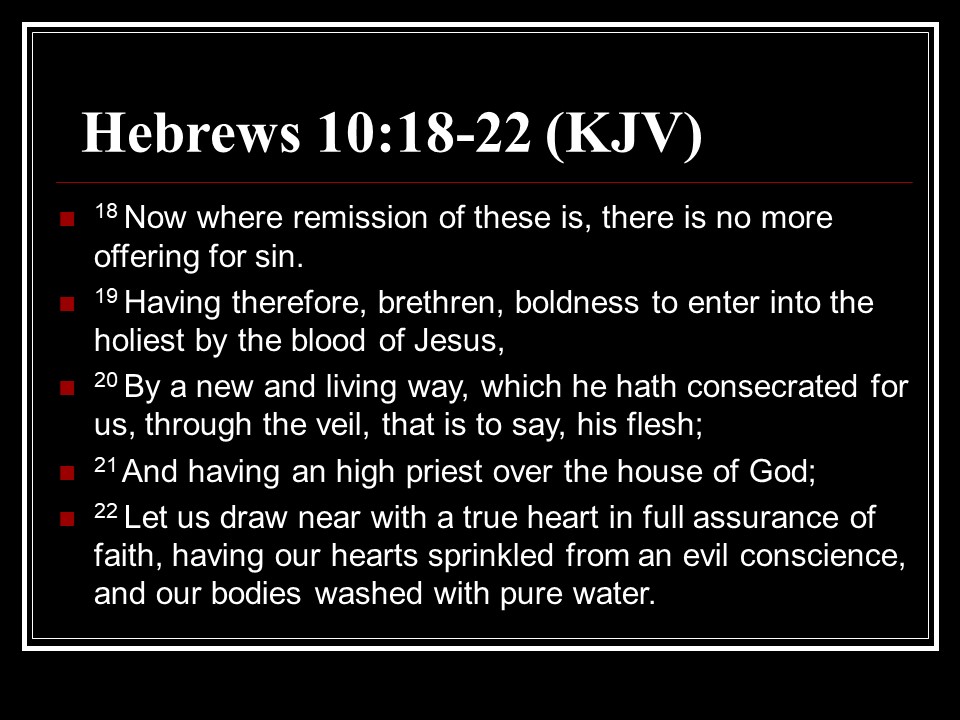 Hebrews 10:18-22 (KJV)

• $^{18}$ Now where remission of these is, there is no more offering for sin.

• $^{19}$ Having therefore, brethren, boldness to enter into the holiest by the blood of Jesus,

• $^{20}$ By a new and living way, which he hath consecrated for us, through the veil, that is to say, his flesh;

• $^{21}$ And having an high priest over the house of God;

• $^{22}$ Let us draw near with a true heart in full assurance of faith, having our hearts sprinkled from an evil conscience, and our bodies washed with pure water.